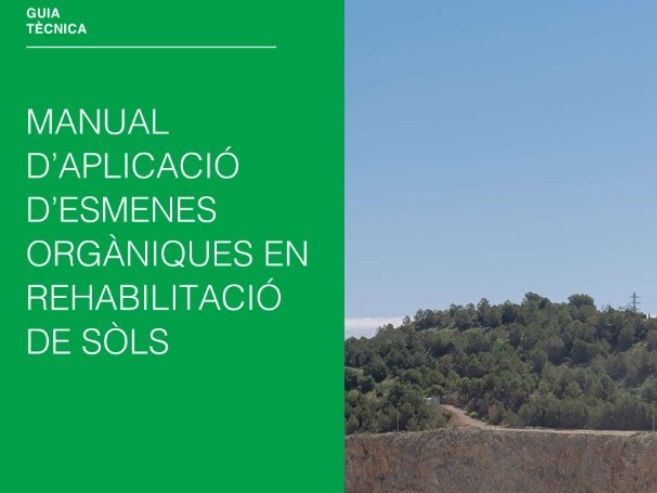 GUIA
TÈCNICA

MANUAL
D'APLICACIÓ
D'ESMENES
ORGÀNIQUES EN
REHABILITACIÓ
DE SÒLS